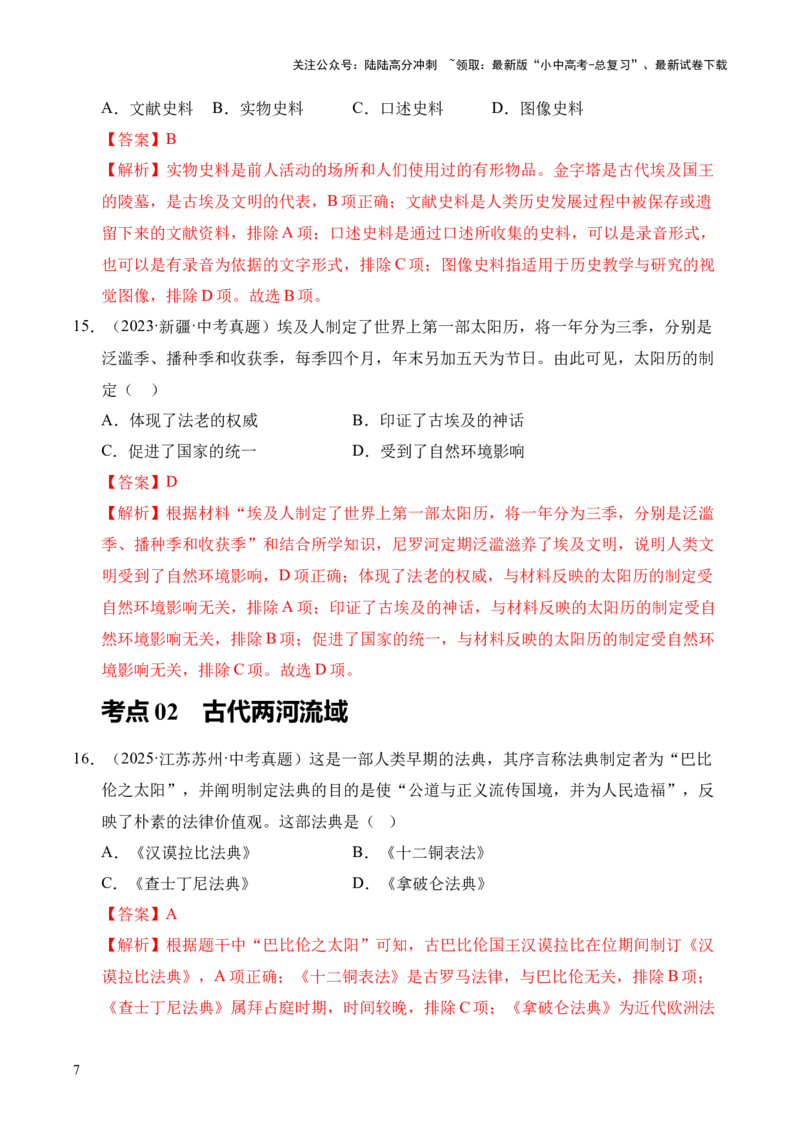 关注公众号：陆陆高分冲刺 ~领取：最新版“小中高考-总复习”、最新试卷下载

A．文献史料 B．实物史料 C．口述史料 D．图像史料

【答案】B

【解析】实物史料是前人活动的场所和人们使用过的有形物品。金字塔是古代埃及国王的陵墓，是古埃及文明的代表，B项正确；文献史料是人类历史发展过程中被保存或遗留下来的文献资料，排除A项；口述史料是通过口述所收集的史料，可以是录音形式，也可以是有录音为依据的文字形式，排除C项；图像史料指适用于历史教学与研究的视觉图像，排除D项。故选B项。

15．（2023·新疆·中考真题）埃及人制定了世界上第一部太阳历，将一年分为三季，分别是泛滥季、播种季和收获季，每季四个月，年末另加五天为节日。由此可见，太阳历的制定（ ）

A．体现了法老的权威 B．印证了古埃及的神话

C．促进了国家的统一 D．受到了自然环境影响

【答案】D

【解析】根据材料“埃及人制定了世界上第一部太阳历，将一年分为三季，分别是泛滥季、播种季和收获季”和结合所学知识，尼罗河定期泛滥滋养了埃及文明，说明人类文明受到了自然环境影响，D项正确；体现了法老的权威，与材料反映的太阳历的制定受自然环境影响无关，排除A项；印证了古埃及的神话，与材料反映的太阳历的制定受自然环境影响无关，排除B项；促进了国家的统一，与材料反映的太阳历的制定受自然环境影响无关，排除C项。故选D项。

考点02 古代两河流域

16．（2025·江苏苏州·中考真题）这是一部人类早期的法典，其序言称法典制定者为“巴比伦之太阳”，并阐明制定法典的目的是使“公道与正义流传国境，并为人民造福”，反映了朴素的法律价值观。这部法典是（ ）

A．《汉谟拉比法典》 B．《十二铜表法》

C．《查士丁尼法典》 D．《拿破仑法典》

【答案】A

【解析】根据题干中“巴比伦之太阳”可知，古巴比伦国王汉谟拉比在位期间制订《汉谟拉比法典》，A项正确；《十二铜表法》是古罗马法律，与巴比伦无关，排除B项；《查士丁尼法典》属拜占庭时期，时间较晚，排除C项；《拿破仑法典》为近代欧洲法

7